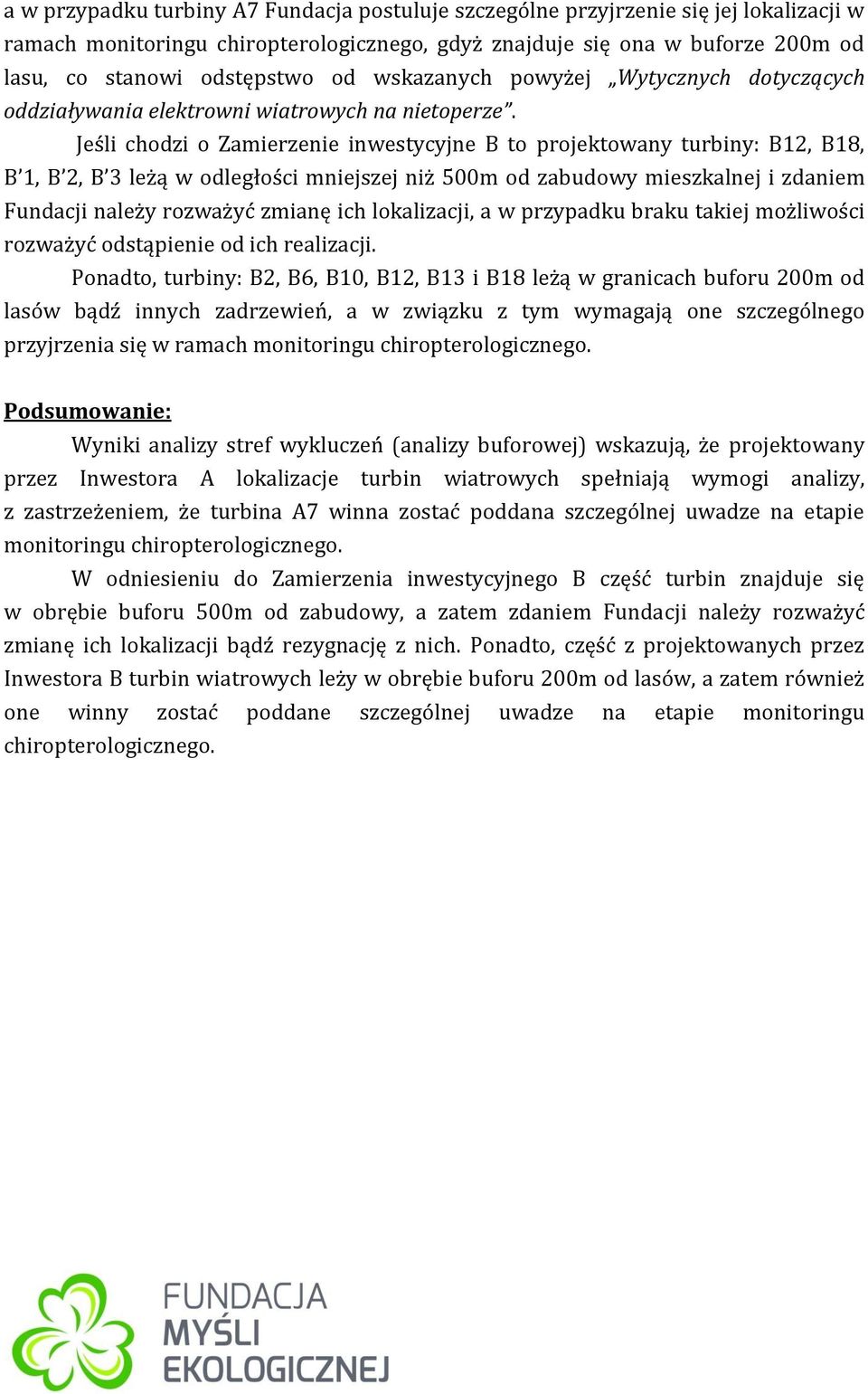 a w przypadku turbiny A7 Fundacja postuluje szczególne przyjrzenie się jej lokalizacji w ramach monitoringu chiropterologicznego, gdyż znajduje się ona w buforze 200m od lasu, co stanowi odstępstwo od wskazanych powyżej „Wytycznych dotyczących oddziaływania elektrowni wiatrowych na nietoperze”.

Jeśli chodzi o Zamierzenie inwestycyjne B to projektowany turbiny: B12, B18, B’1, B’2, B’3 leżą w odległości mniejszej niż 500m od zabudowy mieszkalnej i zdaniem Fundacji należy rozważyć zmianę ich lokalizacji, a w przypadku braku takiej możliwości rozważyć odstąpienie od ich realizacji.

Ponadto, turbiny: B2, B6, B10, B12, B13 i B18 leżą w granicach buforu 200m od lasów bądź innych zadrzewień, a w związku z tym wymagają one szczególnego przyjrzenia się w ramach monitoringu chiropterologicznego.

Podsumowanie:

Wyniki analizy stref wykluczeń (analizy buforowej) wskazują, że projektowany przez Inwestora A lokalizacje turbin wiatrowych spełniają wymogi analizy, z zastrzeżeniem, że turbina A7 winna zostać poddana szczególnej uwadze na etapie monitoringu chiropterologicznego.

W odniesieniu do Zamierzenia inwestycyjnego B część turbin znajduje się w obrębie buforu 500m od zabudowy, a zatem zdaniem Fundacji należy rozważyć zmianę ich lokalizacji bądź rezygnację z nich. Ponadto, część z projektowanych przez Inwestora B turbin wiatrowych leży w obrębie buforu 200m od lasów, a zatem również one winny zostać poddane szczególnej uwadze na etapie monitoringu chiropterologicznego.

FUNDACJA MYŚLI EKOLOGICZNEJ